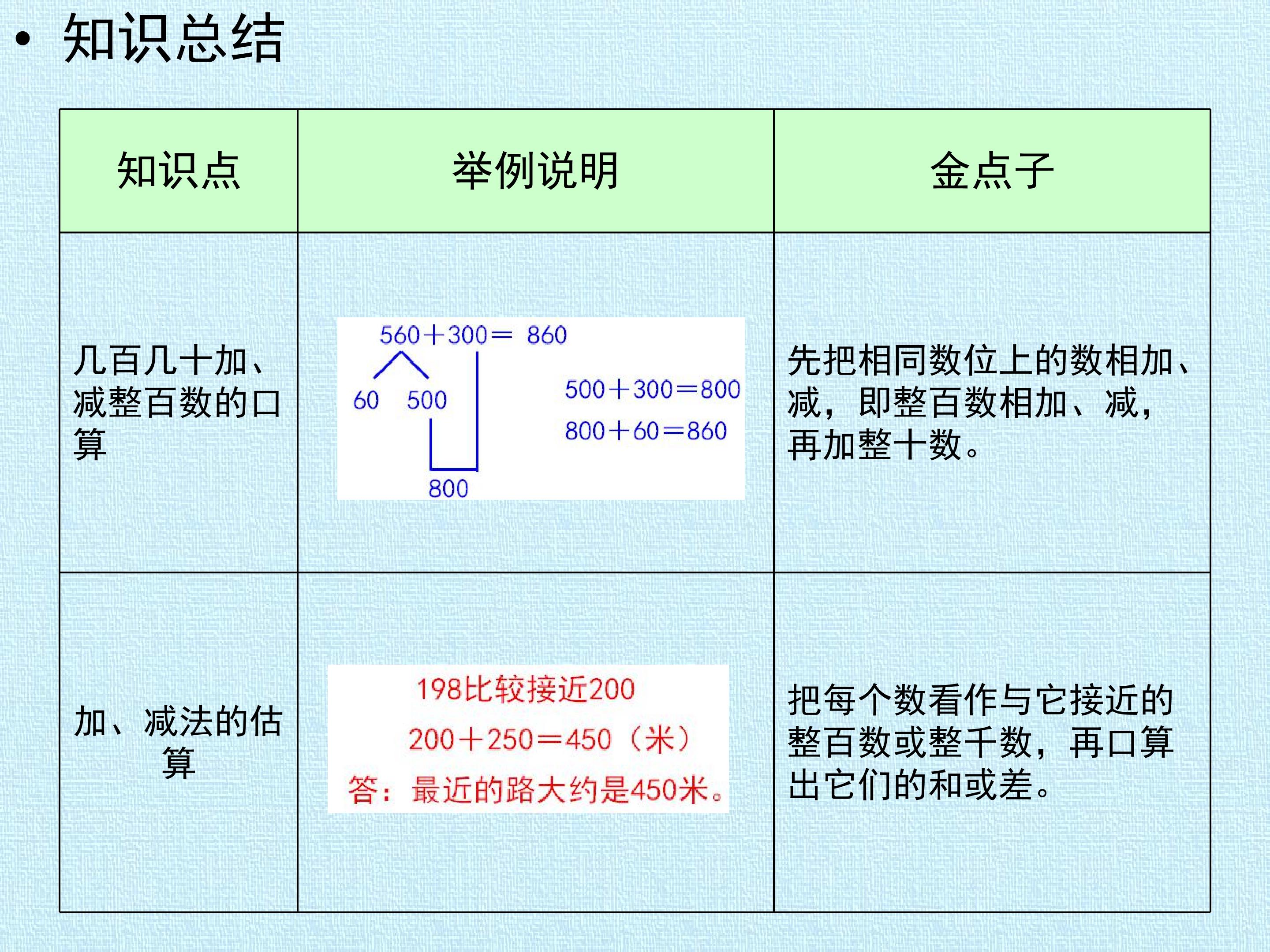 • 知识总结

| 知识点 | 举例说明 | 金点子 |
|---|---|---|
| 几百几十加、减整百数的口算 | $560+300=860$ 60 500 800 $500+300=800$ $800+60=860$ | 先把相同数位上的数相加、减，即整百数相加、减，再加整十数。 |
| 加、减法的估算 | 198比较接近200 $200+250=450$（米） 答：最近的路大约是450米。 | 把每个数看作与它接近的整百数或整千数，再口算出它们的和或差。 |